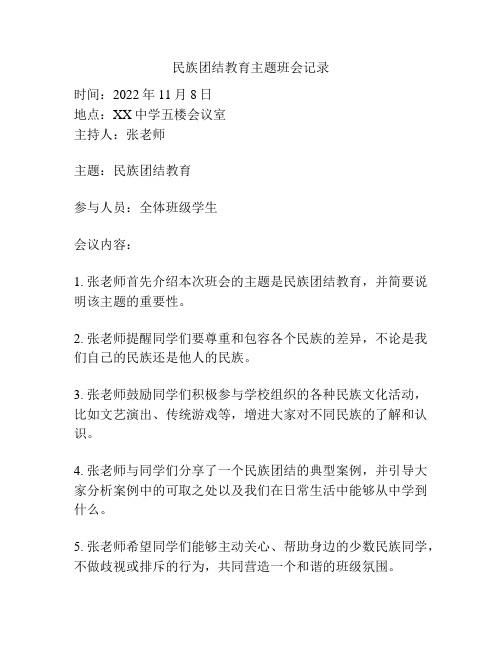 民族团结教育主题班会记录

时间：2022 年 11 月 8 日
地点：XX 中学五楼会议室
主持人：张老师

主题：民族团结教育

参与人员：全体班级学生

会议内容：

1. 张老师首先介绍本次班会的主题是民族团结教育，并简要说明该主题的重要性。

2. 张老师提醒同学们要尊重和包容各个民族的差异，不论是我们自己的民族还是他人的民族。

3. 张老师鼓励同学们积极参与学校组织的各种民族文化活动，比如文艺演出、传统游戏等，增进大家对不同民族的了解和认识。

4. 张老师与同学们分享了一个民族团结的典型案例，并引导大家分析案例中的可取之处以及我们在日常生活中能够从中学到什么。

5. 张老师希望同学们能够主动关心、帮助身边的少数民族同学，不做歧视或排斥的行为，共同营造一个和谐的班级氛围。